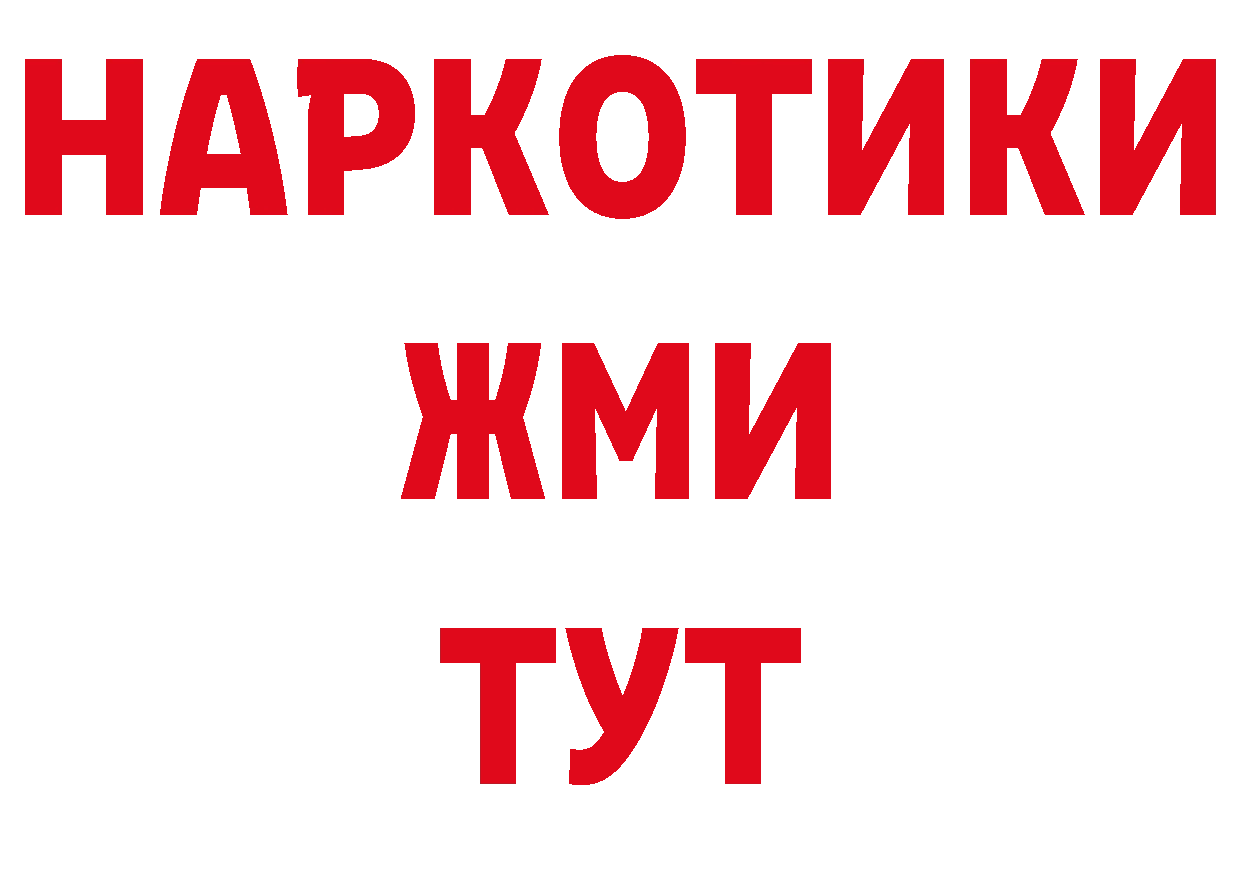 НАРКОТИКИ
ЖМИ
ТУТ